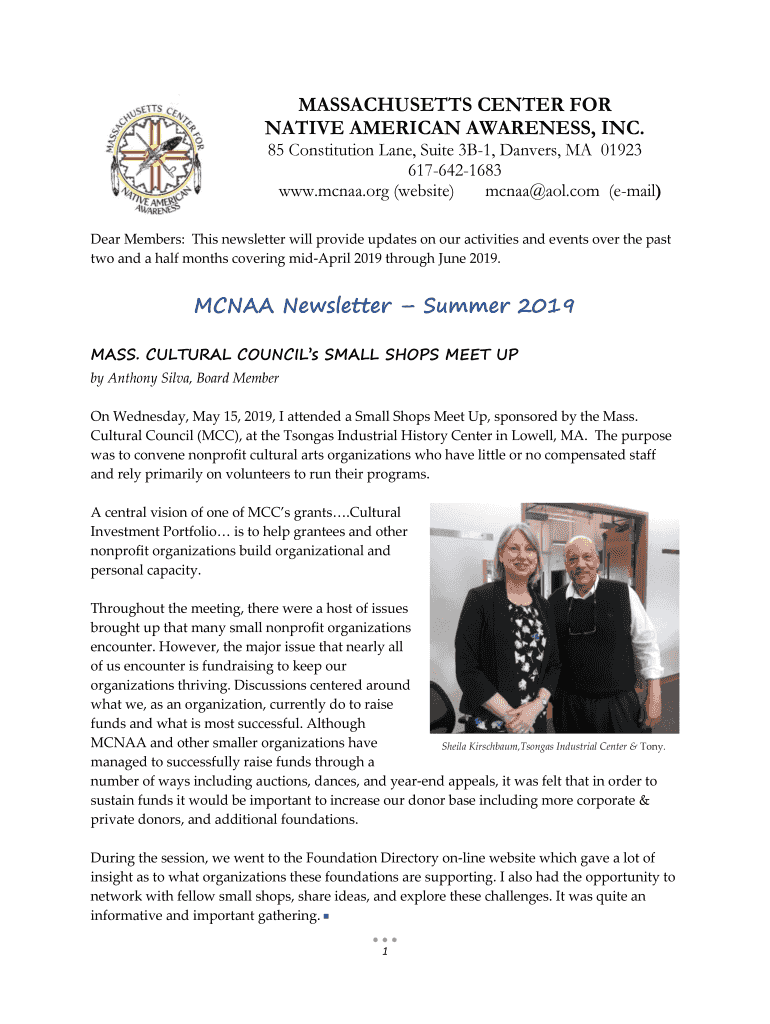 MASSACHUSETTS CENTER FOR NATIVE AMERICAN AWARENESS

MASSACHUSETTS CENTER FOR NATIVE AMERICAN AWARENESS, INC.
85 Constitution Lane, Suite 3B-1, Danvers, MA 01923
617-642-1683
www.mcnaa.org (website) mcnaa@aol.com (e-mail)

Dear Members: This newsletter will provide updates on our activities and events over the past two and a half months covering mid-April 2019 through June 2019.

MCNAA Newsletter – Summer 2019

MASS. CULTURAL COUNCIL's SMALL SHOPS MEET UP
by Anthony Silva, Board Member

On Wednesday, May 15, 2019, I attended a Small Shops Meet Up, sponsored by the Mass. Cultural Council (MCC), at the Tsongas Industrial History Center in Lowell, MA. The purpose was to convene nonprofit cultural arts organizations who have little or no compensated staff and rely primarily on volunteers to run their programs.

A central vision of one of MCC's grants….Cultural Investment Portfolio… is to help grantees and other nonprofit organizations build organizational and personal capacity.

Throughout the meeting, there were a host of issues brought up that many small nonprofit organizations encounter. However, the major issue that nearly all of us encounter is fundraising to keep our organizations thriving. Discussions centered around what we, as an organization, currently do to raise funds and what is most successful. Although MCNAA and other smaller organizations have managed to successfully raise funds through a number of ways including auctions, dances, and year-end appeals, it was felt that in order to sustain funds it would be important to increase our donor base including more corporate & private donors, and additional foundations.

Sheila Kirschbaum,Tsongas Industrial Center & Tony.

During the session, we went to the Foundation Directory on-line website which gave a lot of insight as to what organizations these foundations are supporting. I also had the opportunity to network with fellow small shops, share ideas, and explore these challenges. It was quite an informative and important gathering.

1